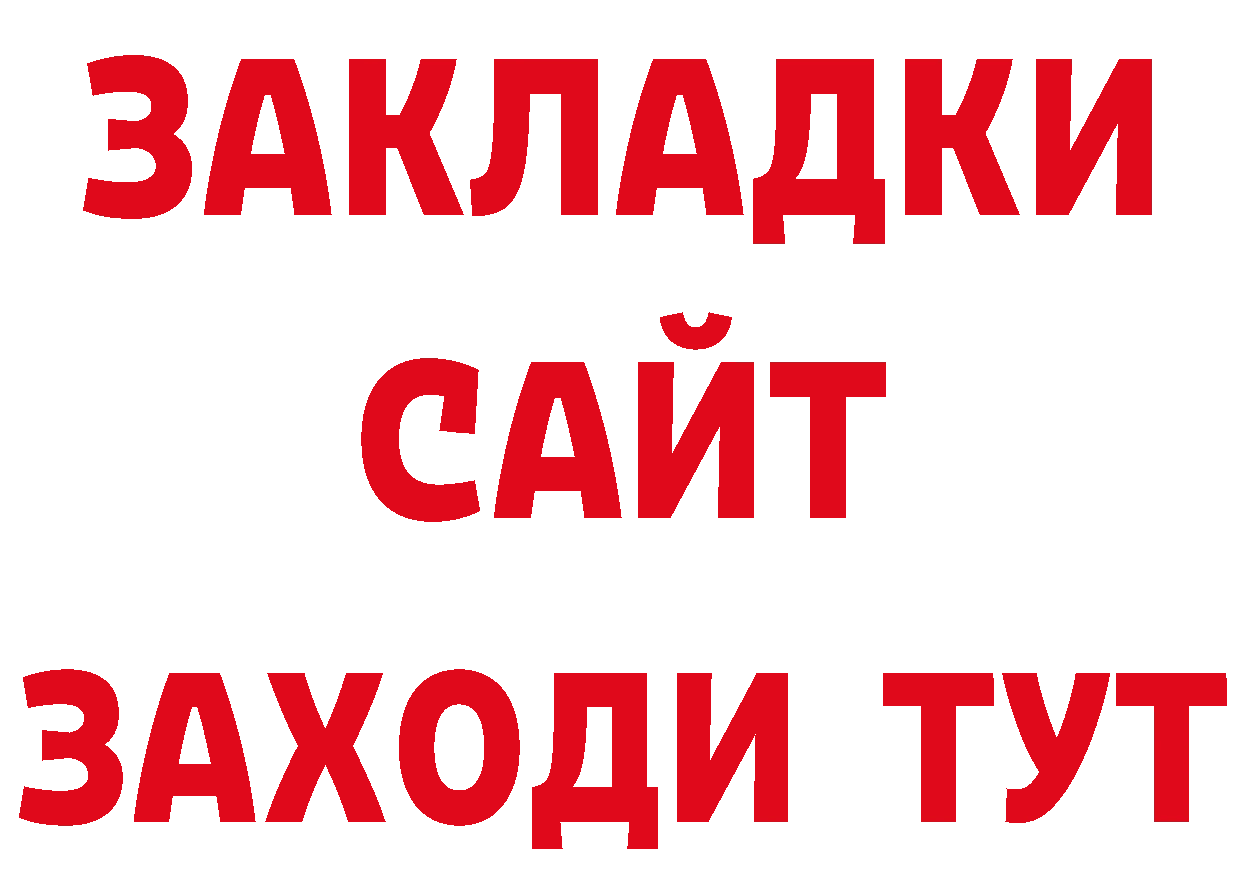 ЗАКЛАДКИ
САЙТ
ЗАХОДИ ТУТ